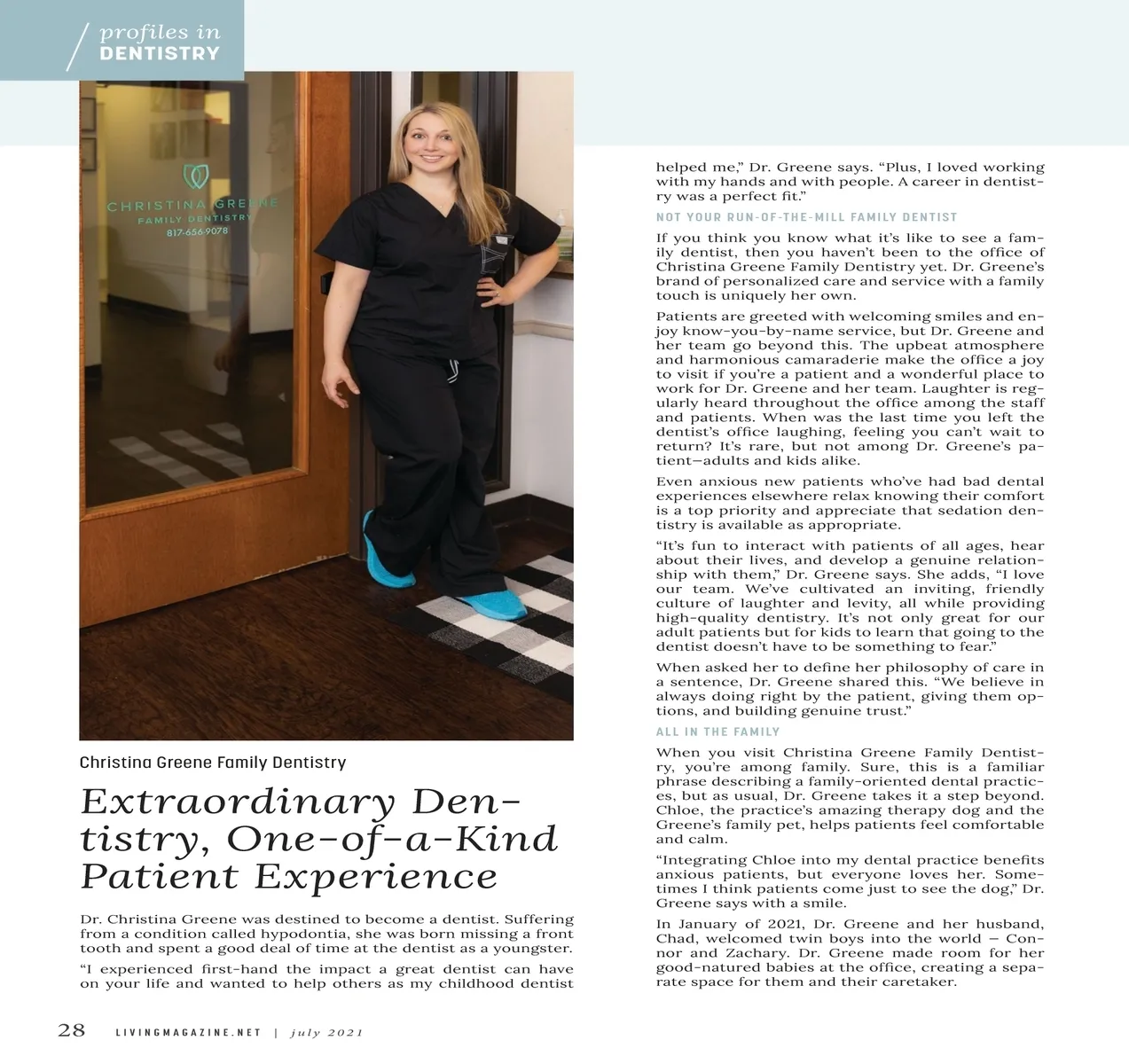 profiles in DENTISTRY

CHRISTINA GREENE FAMILY DENTISTRY 817-656-9078

Christina Greene Family Dentistry

Extraordinary Dentistry, One-of-a-Kind Patient Experience

Dr. Christina Greene was destined to become a dentist. Suffering from a condition called hypodontia, she was born missing a front tooth and spent a good deal of time at the dentist as a youngster.

"I experienced first-hand the impact a great dentist can have on your life and wanted to help others as my childhood dentist helped me," Dr. Greene says. "Plus, I loved working with my hands and with people. A career in dentistry was a perfect fit."

NOT YOUR RUN-OF-THE-MILL FAMILY DENTIST

If you think you know what it's like to see a family dentist, then you haven't been to the office of Christina Greene Family Dentistry yet. Dr. Greene's brand of personalized care and service with a family touch is uniquely her own.

Patients are greeted with welcoming smiles and enjoy know-you-by-name service, but Dr. Greene and her team go beyond this. The upbeat atmosphere and harmonious camaraderie make the office a joy to visit if you're a patient and a wonderful place to work for Dr. Greene and her team. Laughter is regularly heard throughout the office among the staff and patients. When was the last time you left the dentist's office laughing, feeling you can't wait to return? It's rare, but not among Dr. Greene's patient—adults and kids alike.

Even anxious new patients who've had bad dental experiences elsewhere relax knowing their comfort is a top priority and appreciate that sedation dentistry is available as appropriate.

"It's fun to interact with patients of all ages, hear about their lives, and develop a genuine relationship with them," Dr. Greene says. She adds, "I love our team. We've cultivated an inviting, friendly culture of laughter and levity, all while providing high-quality dentistry. It's not only great for our adult patients but for kids to learn that going to the dentist doesn't have to be something to fear."

When asked her to define her philosophy of care in a sentence, Dr. Greene shared this. "We believe in always doing right by the patient, giving them options, and building genuine trust."

ALL IN THE FAMILY

When you visit Christina Greene Family Dentistry, you're among family. Sure, this is a familiar phrase describing a family-oriented dental practices, but as usual, Dr. Greene takes it a step beyond. Chloe, the practice's amazing therapy dog and the Greene's family pet, helps patients feel comfortable and calm.

"Integrating Chloe into my dental practice benefits anxious patients, but everyone loves her. Sometimes I think patients come just to see the dog," Dr. Greene says with a smile.

In January of 2021, Dr. Greene and her husband, Chad, welcomed twin boys into the world — Connor and Zachary. Dr. Greene made room for her good-natured babies at the office, creating a separate space for them and their caretaker.

28 LIVINGMAGAZINE.NET | july 2021